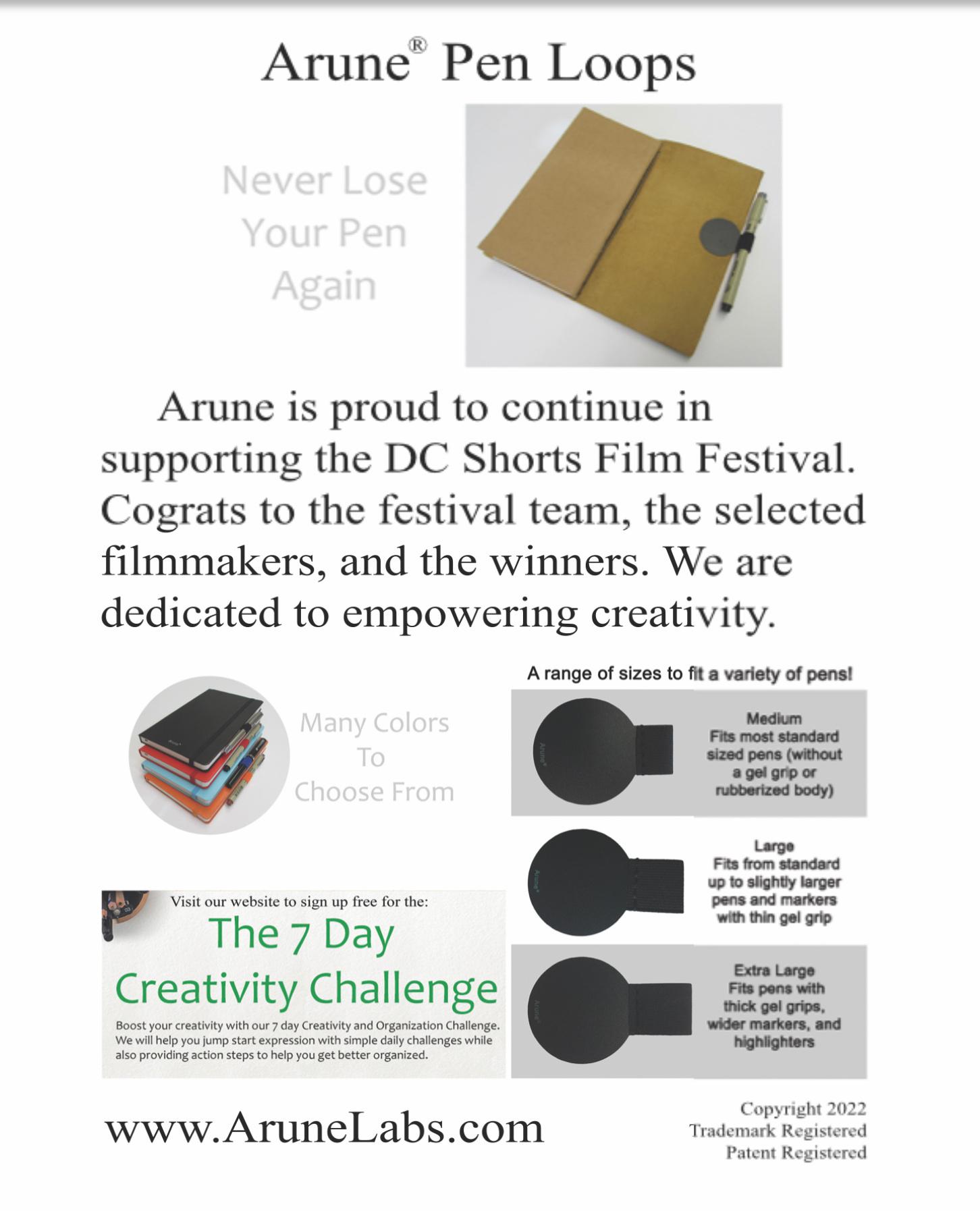 Arune® Pen Loops

Never Lose Your Pen Again

Arune is proud to continue in supporting the DC Shorts Film Festival. Cograts to the festival team, the selected filmmakers, and the winners. We are dedicated to empowering creativity.

Many Colors To Choose From

Visit our website to sign up free for the:

The 7 Day Creativity Challenge

Boost your creativity with our 7 day Creativity and Organization Challenge. We will help you jump start expression with simple daily challenges while also providing action steps to help you get better organized.

A range of sizes to fit a variety of pens!

Medium
Fits most standard sized pens (without a gel grip or rubberized body)

Large
Fits from standard up to slightly larger pens and markers with thin gel grip

Extra Large
Fits pens with thick gel grips, wider markers, and highlighters

www.AruneLabs.com

Copyright 2022
Trademark Registered
Patent Registered